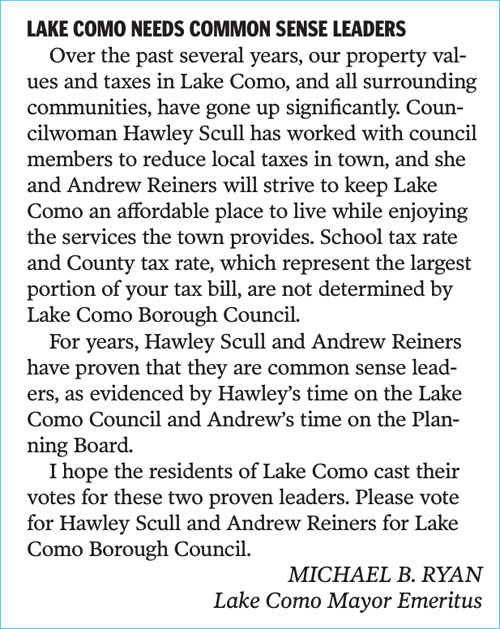 LAKE COMO NEEDS COMMON SENSE LEADERS

Over the past several years, our property values and taxes in Lake Como, and all surrounding communities, have gone up significantly. Councilwoman Hawley Scull has worked with council members to reduce local taxes in town, and she and Andrew Reiners will strive to keep Lake Como an affordable place to live while enjoying the services the town provides. School tax rate and County tax rate, which represent the largest portion of your tax bill, are not determined by Lake Como Borough Council.

For years, Hawley Scull and Andrew Reiners have proven that they are common sense leaders, as evidenced by Hawley's time on the Lake Como Council and Andrew's time on the Planning Board.

I hope the residents of Lake Como cast their votes for these two proven leaders. Please vote for Hawley Scull and Andrew Reiners for Lake Como Borough Council.

MICHAEL B. RYAN
Lake Como Mayor Emeritus